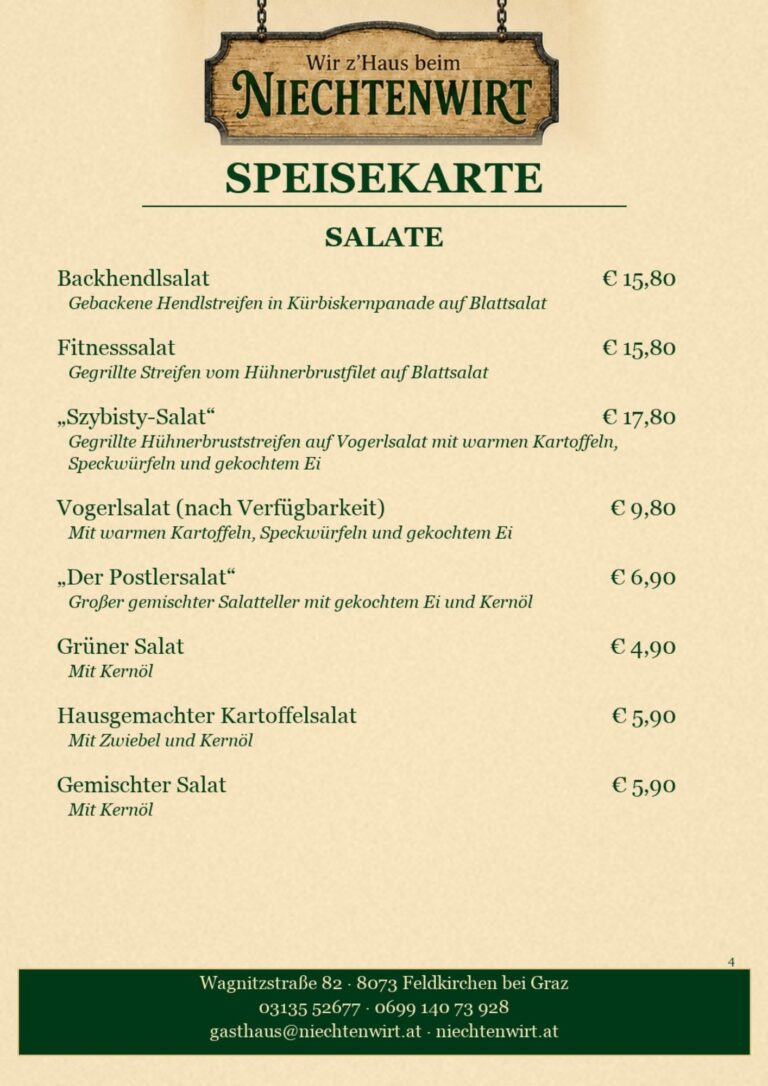 Wir z'Haus beim
NIECHTENWIRT

SPEISEKARTE

SALATE

Backhendlsalat € 15,80
Gebackene Hendlstreifen in Kürbiskernpanade auf Blattsalat

Fitnesssalat € 15,80
Gegrillte Streifen vom Hühnerbrustfilet auf Blattsalat

„Szybisty-Salat“ € 17,80
Gegrillte Hühnerbruststreifen auf Vogerlsalat mit warmen Kartoffeln, Speckwürfeln und gekochtem Ei

Vogerlsalat (nach Verfügbarkeit) € 9,80
Mit warmen Kartoffeln, Speckwürfeln und gekochtem Ei

„Der Postlersalat“ € 6,90
Großer gemischter Salatteller mit gekochtem Ei und Kernöl

Grüner Salat € 4,90
Mit Kernöl

Hausgemachter Kartoffelsalat € 5,90
Mit Zwiebel und Kernöl

Gemischter Salat € 5,90
Mit Kernöl

4

Wagnitzstraße 82 · 8073 Feldkirchen bei Graz
03135 52677 · 0699 140 73 928
gasthaus@niechtenwirt.at · niechtenwirt.at